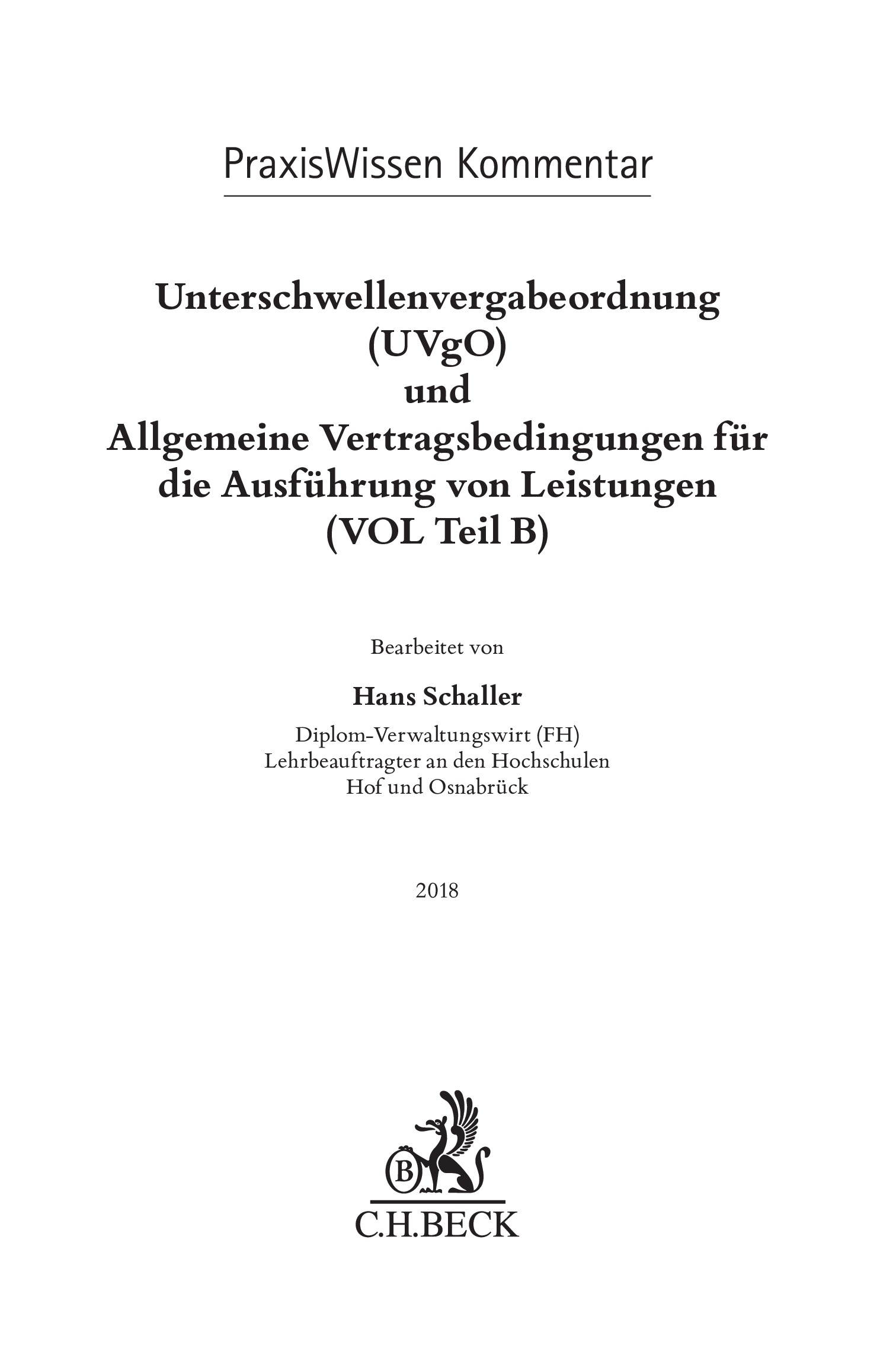 PraxisWissen Kommentar

Unterschwellenvergabeordnung
(UVgO)
und
Allgemeine Vertragsbedingungen für
die Ausführung von Leistungen
(VOL Teil B)

Bearbeitet von

Hans Schaller

Diplom-Verwaltungswirt (FH)
Lehrbeauftragter an den Hochschulen
Hof und Osnabrück

2018

B

C.H.BECK